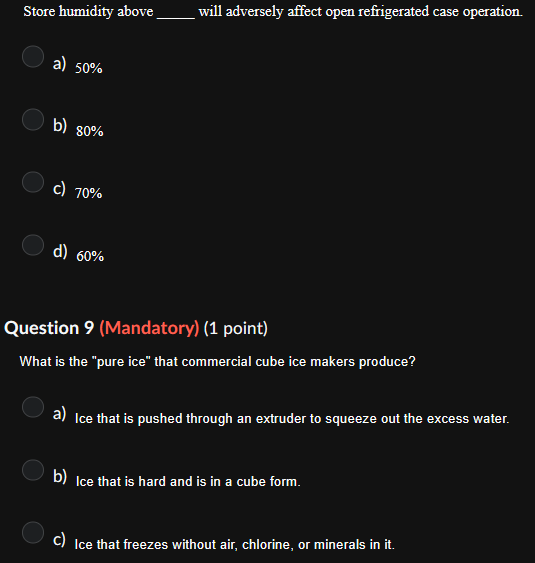 Store humidity above _____ will adversely affect open refrigerated case operation.

a) 50%

b) 80%

c) 70%

d) 60%

Question 9 (Mandatory) (1 point)

What is the "pure ice" that commercial cube ice makers produce?

a) Ice that is pushed through an extruder to squeeze out the excess water.

b) Ice that is hard and is in a cube form.

c) Ice that freezes without air, chlorine, or minerals in it.